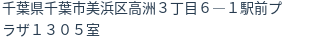 千葉県千葉市美浜区高洲３丁目６－１駅前プラザ１３０５室